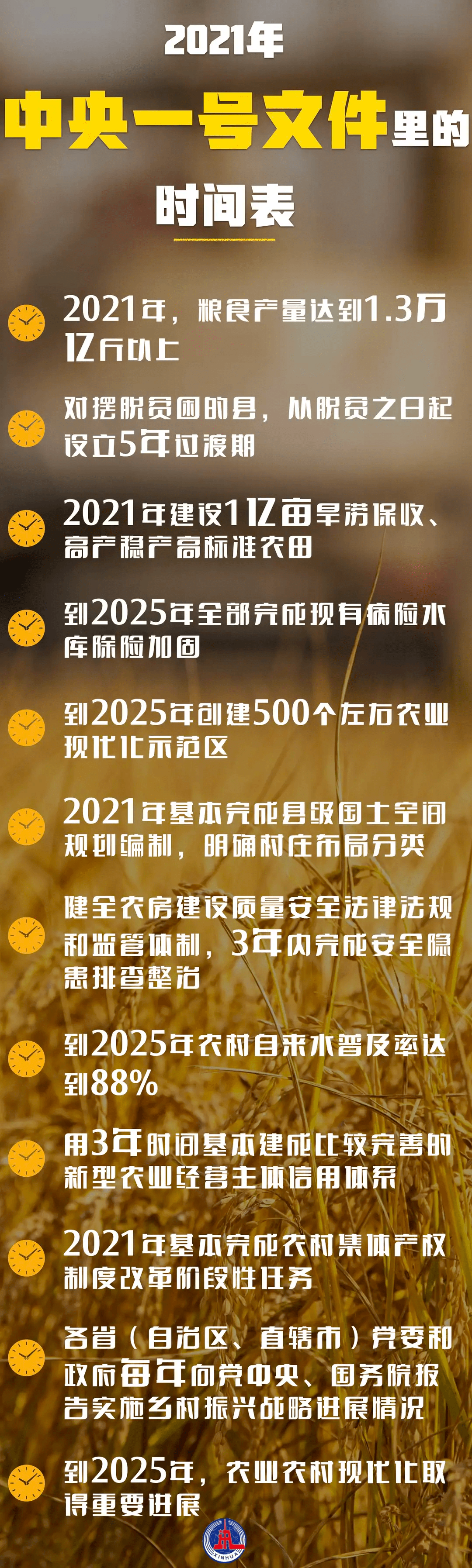 2021年

中央一号文件里的

时间表

2021年，粮食产量达到1.3万亿斤以上

对摆脱贫困的县，从脱贫之日起设立5年过渡期

2021年建设1亿亩旱涝保收、高产稳产高标准农田

到2025年全部完成现有病险水库除险加固

到2025年创建500个左右农业现代化示范区

2021年基本完成县级国土空间规划编制，明确村庄布局分类

健全农房建设质量安全法律法规和监管体制，3年内完成安全隐患排查整治

到2025年农村自来水普及率达到88%

用3年时间基本建成比较完善的新型农业经营主体信用体系

2021年基本完成农村集体产权制度改革阶段性任务

各省（自治区、直辖市）党委和政府每年向党中央、国务院报告实施乡村振兴战略进展情况

到2025年，农业农村现代化取得重要进展

XINHUA